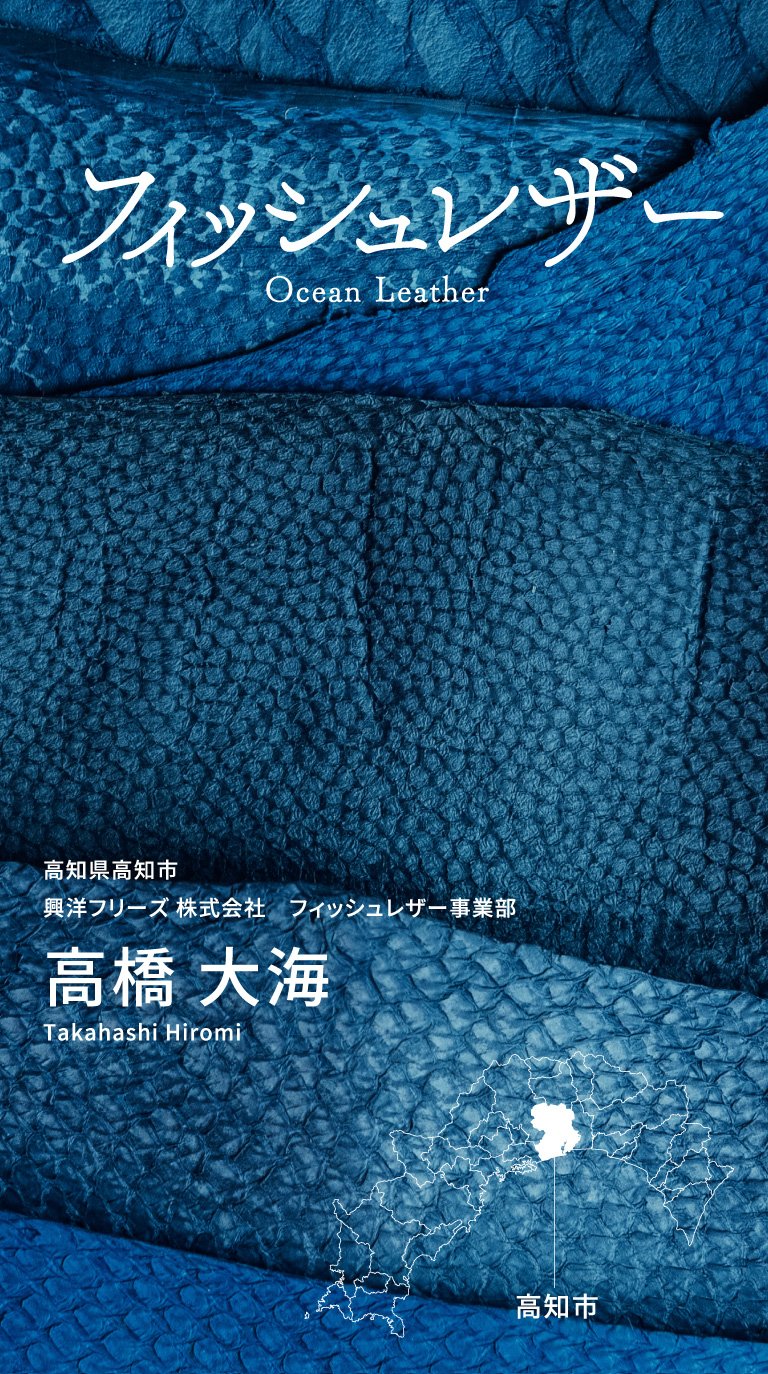 フィッシュレザー
Ocean Leather

高知県高知市
興洋フリーズ 株式会社　フィッシュレザー事業部
高橋 大海
Takahashi Hiromi

高知市